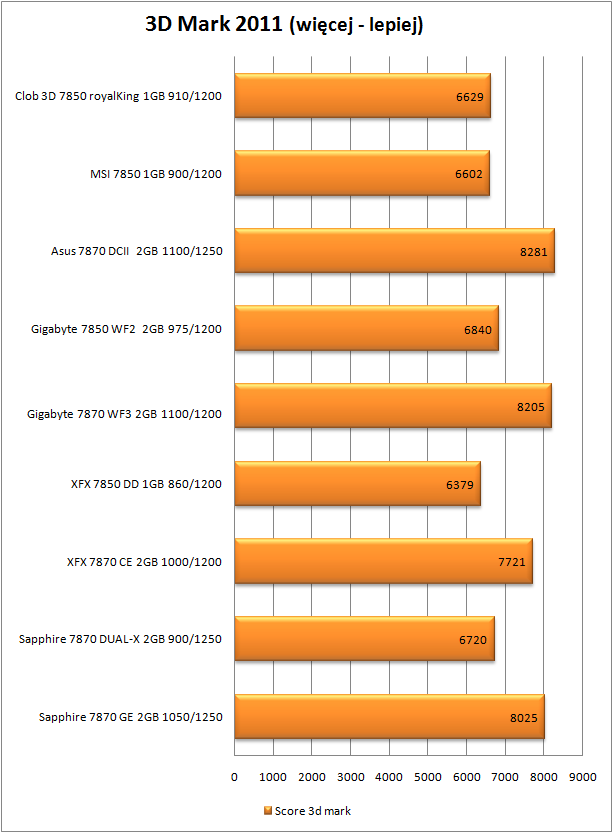 3D Mark 2011 (więcej - lepiej)

Clob 3D 7850 royalKing 1GB 910/1200
6629

MSI 7850 1GB 900/1200
6602

Asus 7870 DCII 2GB 1100/1250
8281

Gigabyte 7850 WF2 2GB 975/1200
6840

Gigabyte 7870 WF3 2GB 1100/1200
8205

XFX 7850 DD 1GB 860/1200
6379

XFX 7870 CE 2GB 1000/1200
7721

Sapphire 7870 DUAL-X 2GB 900/1250
6720

Sapphire 7870 GE 2GB 1050/1250
8025

0 1000 2000 3000 4000 5000 6000 7000 8000 9000

Score 3d mark